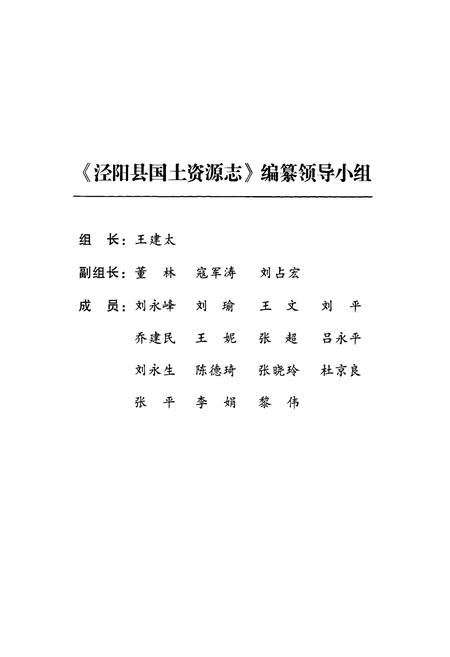 《泾阳县国土资源志》编纂领导小组

组　长：王建太

副组长：董　林　寇军涛　刘占宏

成　员：刘永峰　刘　瑜　王　文　刘　平
乔建民　王　妮　张　超　吕永平
刘永生　陈德琦　张晓玲　杜京良
张　平　李　娟　黎　伟